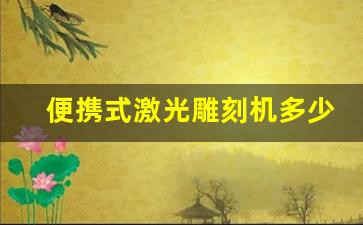 便携式激光雕刻机多少